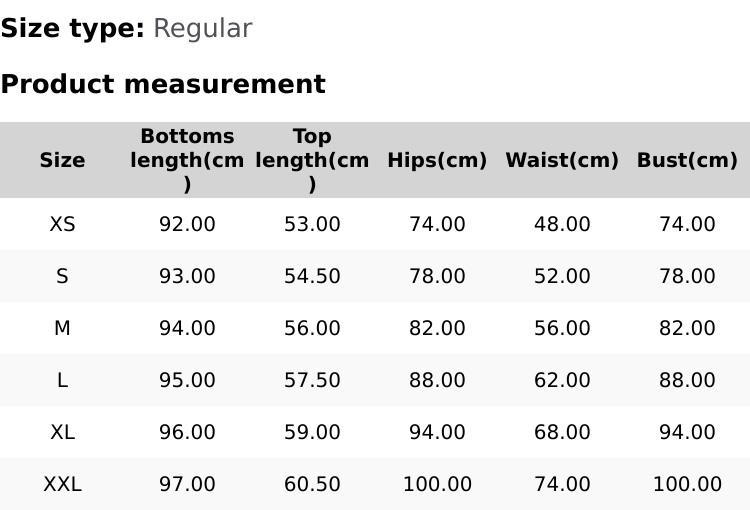 Size type: Regular

Product measurement

| Size | Bottoms length(cm) | Top length(cm) | Hips(cm) | Waist(cm) | Bust(cm) |
|---|---|---|---|---|---|
| XS | 92.00 | 53.00 | 74.00 | 48.00 | 74.00 |
| S | 93.00 | 54.50 | 78.00 | 52.00 | 78.00 |
| M | 94.00 | 56.00 | 82.00 | 56.00 | 82.00 |
| L | 95.00 | 57.50 | 88.00 | 62.00 | 88.00 |
| XL | 96.00 | 59.00 | 94.00 | 68.00 | 94.00 |
| XXL | 97.00 | 60.50 | 100.00 | 74.00 | 100.00 |